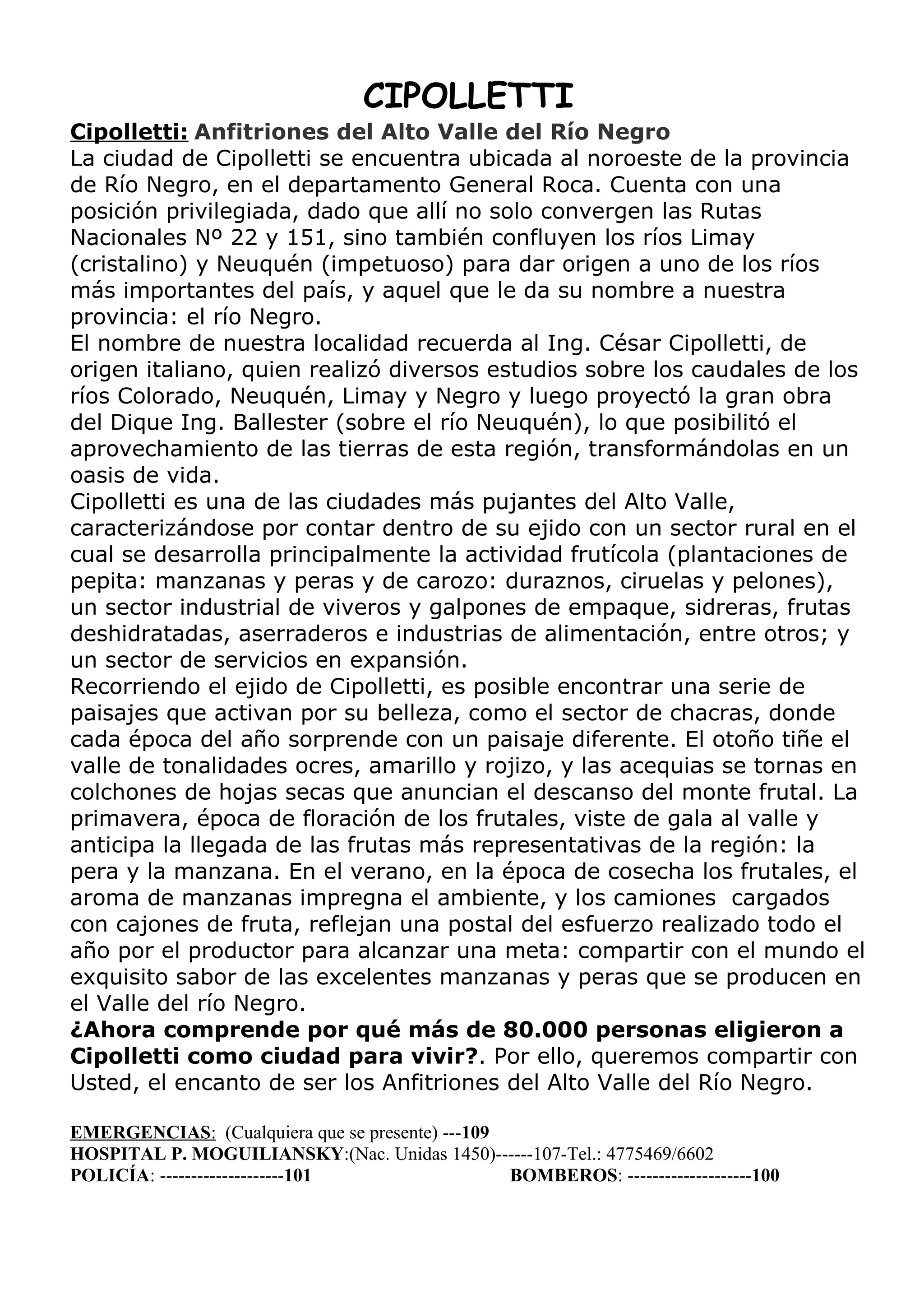 CIPOLLETTI

Cipolletti: Anfitriones del Alto Valle del Río Negro
La ciudad de Cipolletti se encuentra ubicada al noroeste de la provincia de Río Negro, en el departamento General Roca. Cuenta con una posición privilegiada, dado que allí no solo convergen las Rutas Nacionales Nº 22 y 151, sino también confluyen los ríos Limay (cristalino) y Neuquén (impetuoso) para dar origen a uno de los ríos más importantes del país, y aquel que le da su nombre a nuestra provincia: el río Negro.
El nombre de nuestra localidad recuerda al Ing. César Cipolletti, de origen italiano, quien realizó diversos estudios sobre los caudales de los ríos Colorado, Neuquén, Limay y Negro y luego proyectó la gran obra del Dique Ing. Ballester (sobre el río Neuquén), lo que posibilitó el aprovechamiento de las tierras de esta región, transformándolas en un oasis de vida.
Cipolletti es una de las ciudades más pujantes del Alto Valle, caracterizándose por contar dentro de su ejido con un sector rural en el cual se desarrolla principalmente la actividad frutícola (plantaciones de pepita: manzanas y peras y de carozo: duraznos, ciruelas y pelones), un sector industrial de viveros y galpones de empaque, sidreras, frutas deshidratadas, aserraderos e industrias de alimentación, entre otros; y un sector de servicios en expansión.
Recorriendo el ejido de Cipolletti, es posible encontrar una serie de paisajes que activan por su belleza, como el sector de chacras, donde cada época del año sorprende con un paisaje diferente. El otoño tiñe el valle de tonalidades ocres, amarillo y rojizo, y las acequias se tornas en colchones de hojas secas que anuncian el descanso del monte frutal. La primavera, época de floración de los frutales, viste de gala al valle y anticipa la llegada de las frutas más representativas de la región: la pera y la manzana. En el verano, en la época de cosecha los frutales, el aroma de manzanas impregna el ambiente, y los camiones cargados con cajones de fruta, reflejan una postal del esfuerzo realizado todo el año por el productor para alcanzar una meta: compartir con el mundo el exquisito sabor de las excelentes manzanas y peras que se producen en el Valle del río Negro.
¿Ahora comprende por qué más de 80.000 personas eligieron a Cipolletti como ciudad para vivir?. Por ello, queremos compartir con Usted, el encanto de ser los Anfitriones del Alto Valle del Río Negro.

EMERGENCIAS: (Cualquiera que se presente) ---109
HOSPITAL P. MOGUILIANSKY:(Nac. Unidas 1450)------107-Tel.: 4775469/6602
POLICÍA: --------------------101 BOMBEROS: --------------------100